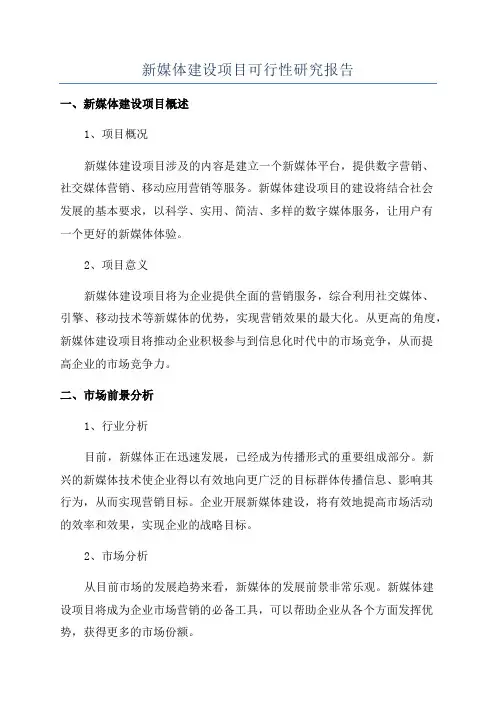 新媒体建设项目可行性研究报告

一、新媒体建设项目概述

1、项目概况

新媒体建设项目涉及的内容是建立一个新媒体平台，提供数字营销、社交媒体营销、移动应用营销等服务。新媒体建设项目的建设将结合社会发展的基本要求，以科学、实用、简洁、多样的数字媒体服务，让用户有一个更好的新媒体体验。

2、项目意义

新媒体建设项目将为企业提供全面的营销服务，综合利用社交媒体、引擎、移动技术等新媒体的优势，实现营销效果的最大化。从更高的角度，新媒体建设项目将推动企业积极参与到信息化时代中的市场竞争，从而提高企业的市场竞争力。

二、市场前景分析

1、行业分析

目前，新媒体正在迅速发展，已经成为传播形式的重要组成部分。新兴的新媒体技术使企业得以有效地向更广泛的目标群体传播信息、影响其行为，从而实现营销目标。企业开展新媒体建设，将有效地提高市场活动的效率和效果，实现企业的战略目标。

2、市场分析

从目前市场的发展趋势来看，新媒体的发展前景非常乐观。新媒体建设项目将成为企业市场营销的必备工具，可以帮助企业从各个方面发挥优势，获得更多的市场份额。